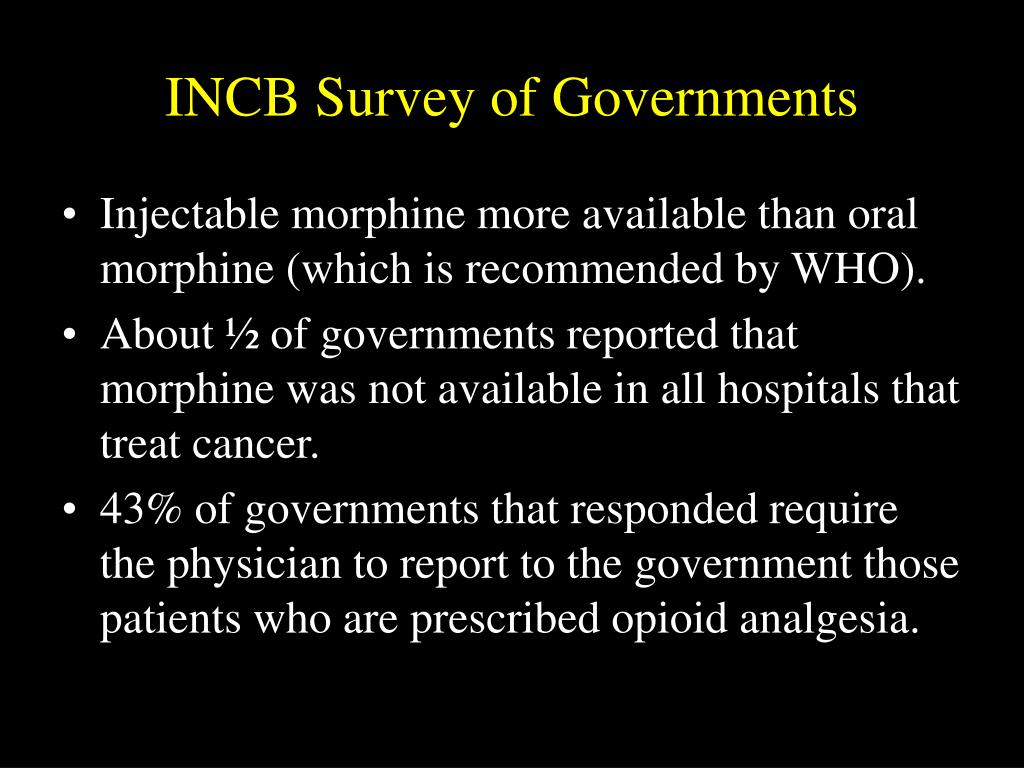 INCB Survey of Governments

• Injectable morphine more available than oral morphine (which is recommended by WHO).

• About ½ of governments reported that morphine was not available in all hospitals that treat cancer.

• 43% of governments that responded require the physician to report to the government those patients who are prescribed opioid analgesia.